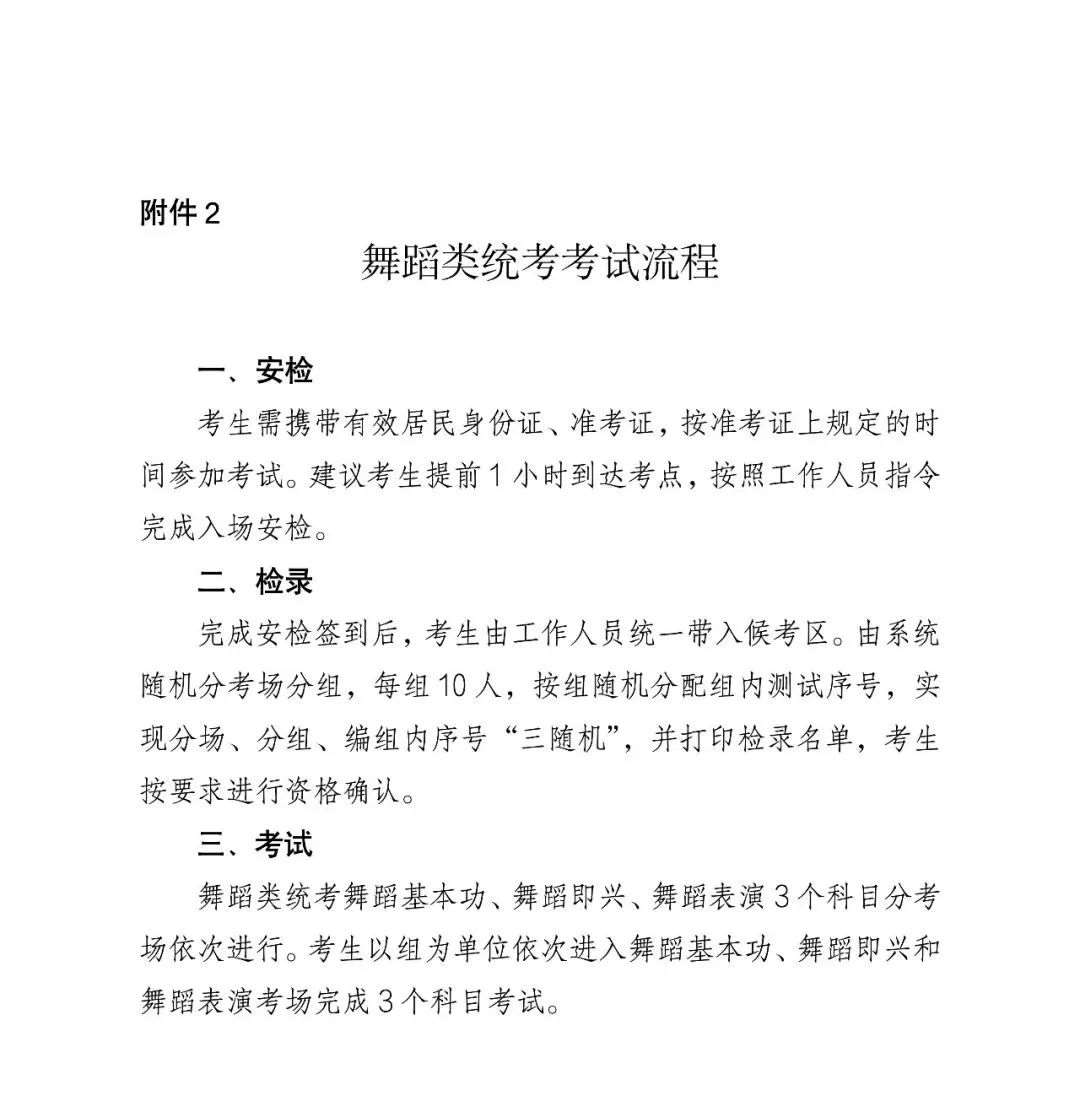 附件 2

舞蹈类统考考试流程

一、安检

考生需携带有效居民身份证、准考证，按准考证上规定的时间参加考试。建议考生提前 1 小时到达考点，按照工作人员指令完成入场安检。

二、检录

完成安检签到后，考生由工作人员统一带入候考区。由系统随机分考场分组，每组 10 人，按组随机分配组内测试序号，实现分场、分组、编组内序号“三随机”，并打印检录名单，考生按要求进行资格确认。

三、考试

舞蹈类统考舞蹈基本功、舞蹈即兴、舞蹈表演 3 个科目分考场依次进行。考生以组为单位依次进入舞蹈基本功、舞蹈即兴和舞蹈表演考场完成 3 个科目考试。